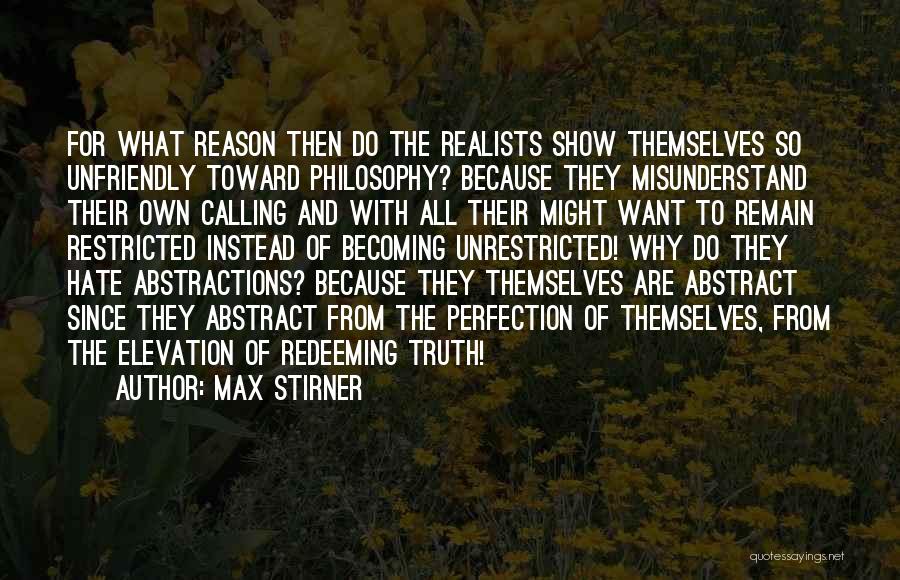 FOR WHAT REASON THEN DO THE REALISTS SHOW THEMSELVES SO UNFRIENDLY TOWARD PHILOSOPHY? BECAUSE THEY MISUNDERSTAND THEIR OWN CALLING AND WITH ALL THEIR MIGHT WANT TO REMAIN RESTRICTED INSTEAD OF BECOMING UNRESTRICTED! WHY DO THEY HATE ABSTRACTIONS? BECAUSE THEY THEMSELVES ARE ABSTRACT SINCE THEY ABSTRACT FROM THE PERFECTION OF THEMSELVES, FROM THE ELEVATION OF REDEEMING TRUTH!

AUTHOR: MAX STIRNER

quotessayings.net